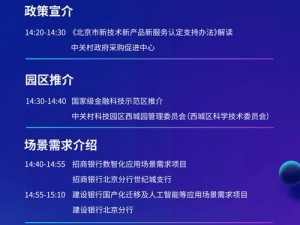 政策宣介

14:20-14:30 《北京市新技术新产品新服务认定支持办法》解读
中关村政府采购促进中心

园区推介

14:30-14:40 国家级金融科技示范区推介
中关村科技园区西城园管理委员会(西城区科学技术委员会)

场景需求介绍

14:40-14:55 招商银行数智化应用场景需求项目
招商银行北京分行世纪城支行

14:55-15:10 建设银行国产化迁移及人工智能等应用场景需求项目
建设银行北京分行